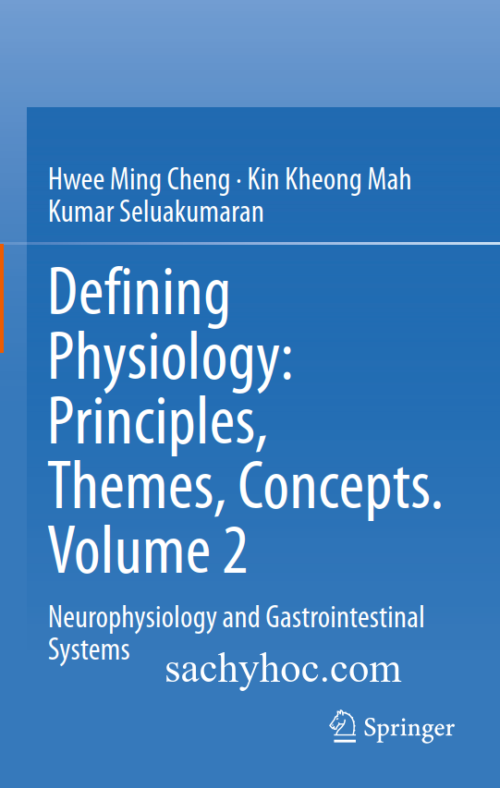 Hwee Ming Cheng · Kin Kheong Mah
Kumar Seluakumaran

Defining Physiology: Principles, Themes, Concepts. Volume 2

Neurophysiology and Gastrointestinal Systems

sachyhoc.com

Springer